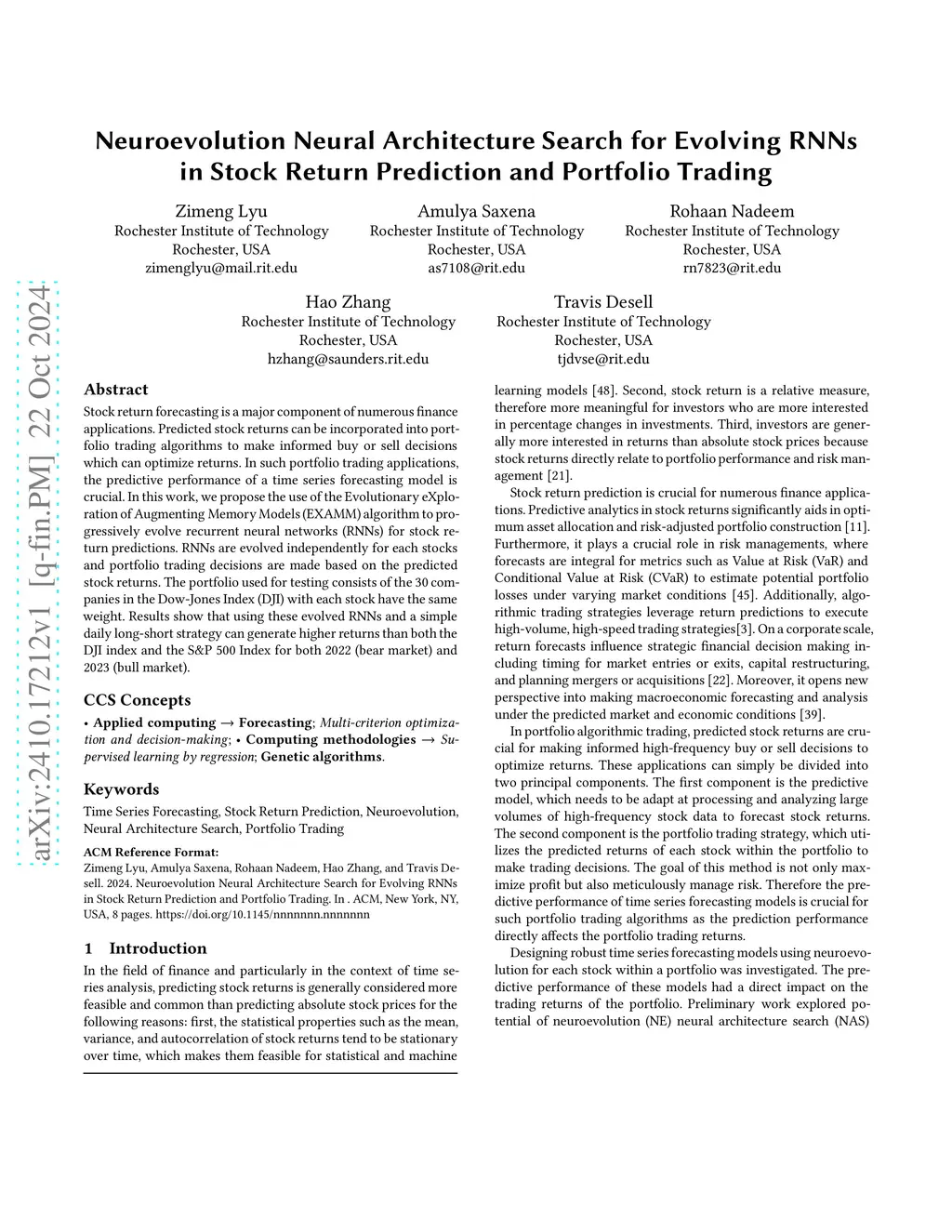 arXiv:2410.17212v1 [q-fin.PM] 22 Oct 2024

Neuroevolution Neural Architecture Search for Evolving RNNs in Stock Return Prediction and Portfolio Trading

Zimeng Lyu
Rochester Institute of Technology
Rochester, USA
zimenglyu@mail.rit.edu

Amulya Saxena
Rochester Institute of Technology
Rochester, USA
as7108@rit.edu

Rohaan Nadeem
Rochester Institute of Technology
Rochester, USA
rn7823@rit.edu

Hao Zhang
Rochester Institute of Technology
Rochester, USA
hzhang@saunders.rit.edu

Travis Desell
Rochester Institute of Technology
Rochester, USA
tjdvse@rit.edu

Abstract

Stock return forecasting is a major component of numerous finance applications. Predicted stock returns can be incorporated into portfolio trading algorithms to make informed buy or sell decisions which can optimize returns. In such portfolio trading applications, the predictive performance of a time series forecasting model is crucial. In this work, we propose the use of the Evolutionary eXploration of Augmenting Memory Models (EXAMM) algorithm to progressively evolve recurrent neural networks (RNNs) for stock return predictions. RNNs are evolved independently for each stocks and portfolio trading decisions are made based on the predicted stock returns. The portfolio used for testing consists of the 30 companies in the Dow-Jones Index (DJI) with each stock have the same weight. Results show that using these evolved RNNs and a simple daily long-short strategy can generate higher returns than both the DJI index and the S&P 500 Index for both 2022 (bear market) and 2023 (bull market).

CCS Concepts

• Applied computing → Forecasting; Multi-criterion optimization and decision-making; • Computing methodologies → Supervised learning by regression; Genetic algorithms.

Keywords

Time Series Forecasting, Stock Return Prediction, Neuroevolution, Neural Architecture Search, Portfolio Trading

ACM Reference Format:
Zimeng Lyu, Amulya Saxena, Rohaan Nadeem, Hao Zhang, and Travis Desell. 2024. Neuroevolution Neural Architecture Search for Evolving RNNs in Stock Return Prediction and Portfolio Trading. In . ACM, New York, NY, USA, 8 pages. https://doi.org/10.1145/nnnnnnn.nnnnnnn

1 Introduction

In the field of finance and particularly in the context of time series analysis, predicting stock returns is generally considered more feasible and common than predicting absolute stock prices for the following reasons: first, the statistical properties such as the mean, variance, and autocorrelation of stock returns tend to be stationary over time, which makes them feasible for statistical and machine learning models [48]. Second, stock return is a relative measure, therefore more meaningful for investors who are more interested in percentage changes in investments. Third, investors are generally more interested in returns than absolute stock prices because stock returns directly relate to portfolio performance and risk management [21].

Stock return prediction is crucial for numerous finance applications. Predictive analytics in stock returns significantly aids in optimum asset allocation and risk-adjusted portfolio construction [11]. Furthermore, it plays a crucial role in risk managements, where forecasts are integral for metrics such as Value at Risk (VaR) and Conditional Value at Risk (CVaR) to estimate potential portfolio losses under varying market conditions [45]. Additionally, algorithmic trading strategies leverage return predictions to execute high-volume, high-speed trading strategies[3]. On a corporate scale, return forecasts influence strategic financial decision making including timing for market entries or exits, capital restructuring, and planning mergers or acquisitions [22]. Moreover, it opens new perspective into making macroeconomic forecasting and analysis under the predicted market and economic conditions [39].

In portfolio algorithmic trading, predicted stock returns are crucial for making informed high-frequency buy or sell decisions to optimize returns. These applications can simply be divided into two principal components. The first component is the predictive model, which needs to be adapt at processing and analyzing large volumes of high-frequency stock data to forecast stock returns. The second component is the portfolio trading strategy, which utilizes the predicted returns of each stock within the portfolio to make trading decisions. The goal of this method is not only maximize profit but also meticulously manage risk. Therefore the predictive performance of time series forecasting models is crucial for such portfolio trading algorithms as the prediction performance directly affects the portfolio trading returns.

Designing robust time series forecasting models using neuroevolution for each stock within a portfolio was investigated. The predictive performance of these models had a direct impact on the trading returns of the portfolio. Preliminary work explored potential of neuroevolution (NE) neural architecture search (NAS)